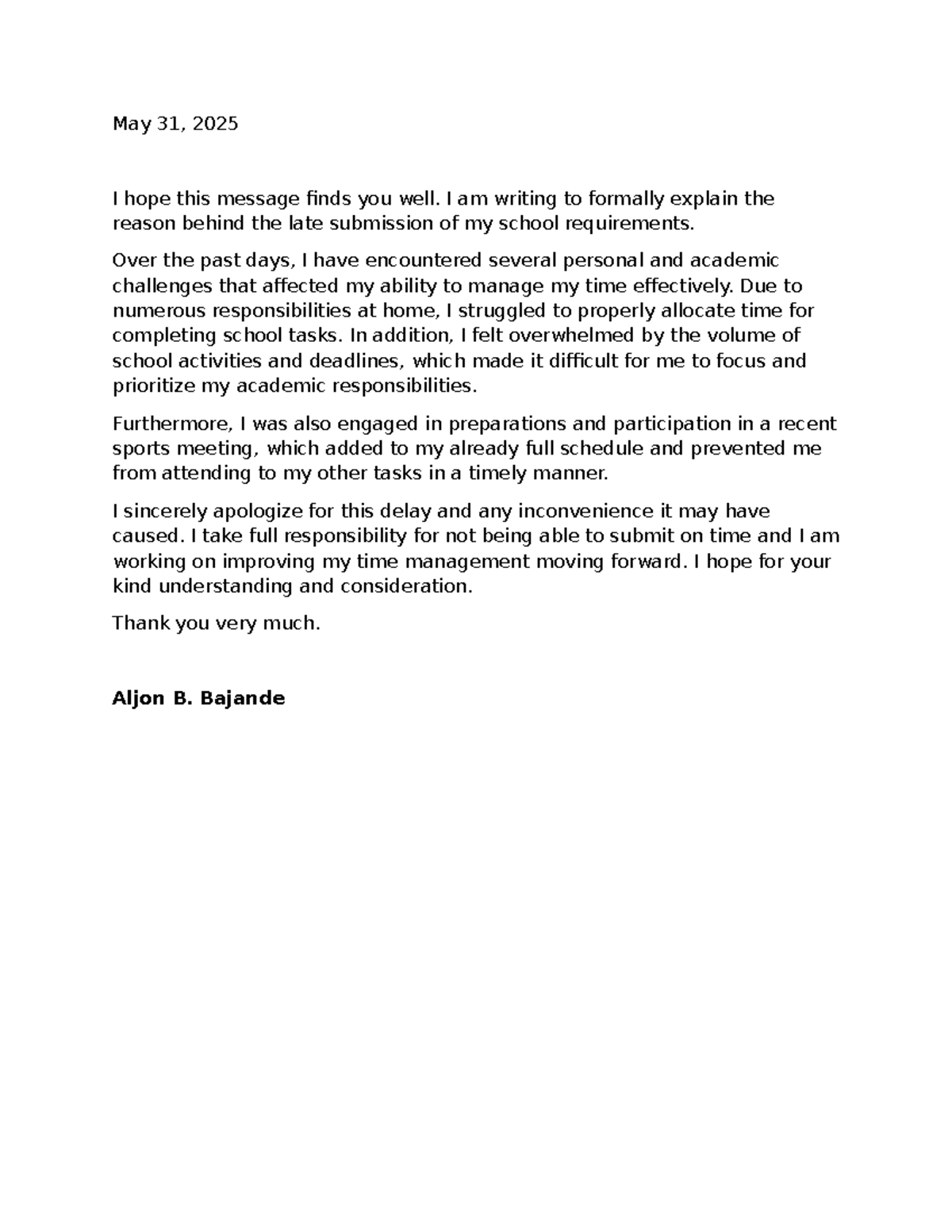 May 31, 2025

I hope this message finds you well. I am writing to formally explain the reason behind the late submission of my school requirements.

Over the past days, I have encountered several personal and academic challenges that affected my ability to manage my time effectively. Due to numerous responsibilities at home, I struggled to properly allocate time for completing school tasks. In addition, I felt overwhelmed by the volume of school activities and deadlines, which made it difficult for me to focus and prioritize my academic responsibilities.

Furthermore, I was also engaged in preparations and participation in a recent sports meeting, which added to my already full schedule and prevented me from attending to my other tasks in a timely manner.

I sincerely apologize for this delay and any inconvenience it may have caused. I take full responsibility for not being able to submit on time and I am working on improving my time management moving forward. I hope for your kind understanding and consideration.

Thank you very much.

Aljon B. Bajande